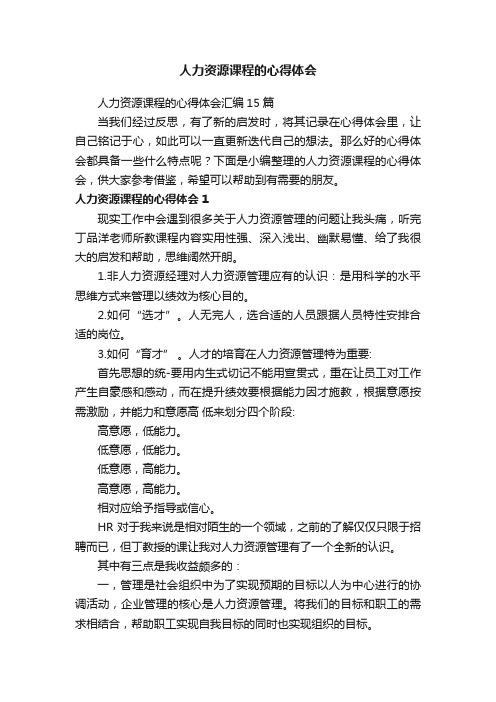 人力资源课程的心得体会

人力资源课程的心得体会汇编 15 篇

当我们经过反思，有了新的启发时，将其记录在心得体会里，让自己铭记于心，如此可以一直更新迭代自己的想法。那么好的心得体会都具备一些什么特点呢？下面是小编整理的人力资源课程的心得体会，供大家参考借鉴，希望可以帮助到有需要的朋友。

人力资源课程的心得体会 1

现实工作中会遇到很多关于人力资源管理的问题让我头痛，听完丁品洋老师所教课程内容实用性强、深入浅出、幽默易懂、给了我很大的启发和帮助，思维阔然开朗。

1.非人力资源经理对人力资源管理应有的认识：是用科学的水平思维方式来管理以绩效为核心目的。

2.如何“选才”。人无完人，选合适的人员跟据人员特性安排合适的岗位。

3.如何“育才”。人才的培育在人力资源管理特为重要:

首先思想的统-要用内生式切记不能用宣贯式，重在让员工对工作产生自豪感和感动，而在提升绩效要根据能力因才施教，根据意愿按需激励，并能力和意愿高 低来划分四个阶段:

高意愿，低能力。

低意愿，低能力。

低意愿，高能力。

高意愿，高能力。

相对应给予指导或信心。

HR 对于我来说是相对陌生的一个领域，之前的了解仅仅只限于招聘而已，但丁教授的课让我对人力资源管理有了一个全新的认识。

其中有三点是我收益颇多的：

一，管理是社会组织中为了实现预期的目标以人为中心进行的协调活动，企业管理的核心是人力资源管理。将我们的目标和职工的需求相结合，帮助职工实现自我目标的同时也实现组织的目标。